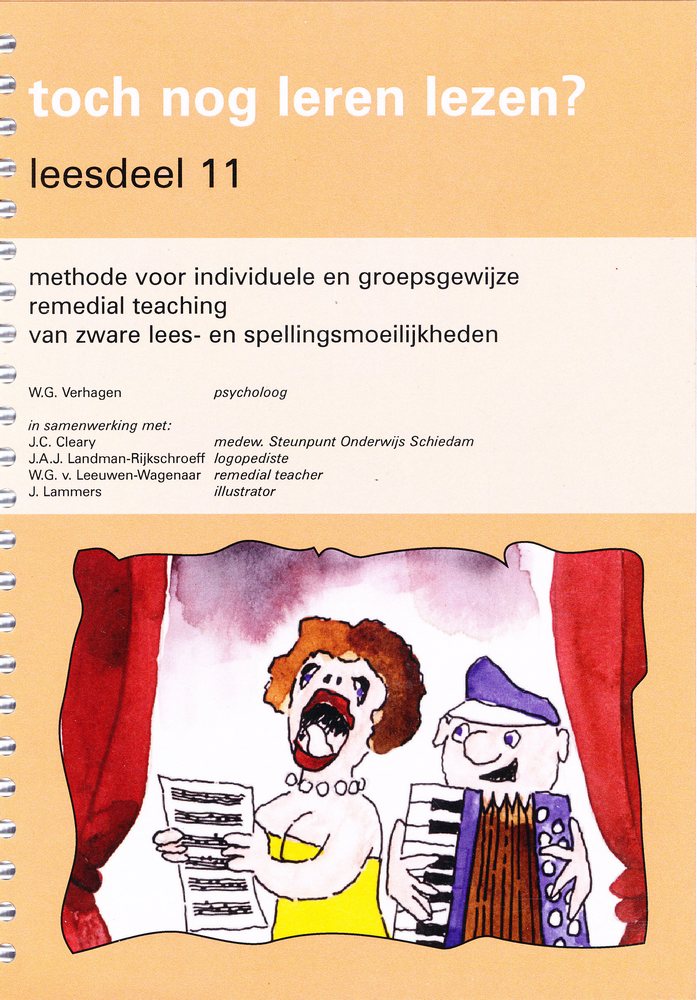 toch nog leren lezen?

leesdeel 11

methode voor individuele en groepsgewijze remedial teaching van zware lees- en spellingsmoeilijkheden

W.G. Verhagen psycholoog

in samenwerking met:
J.C. Cleary medew. Steunpunt Onderwijs Schiedam
J.A.J. Landman-Rijkschroeff logopediste
W.G. v. Leeuwen-Wagenaar remedial teacher
J. Lammers illustrator